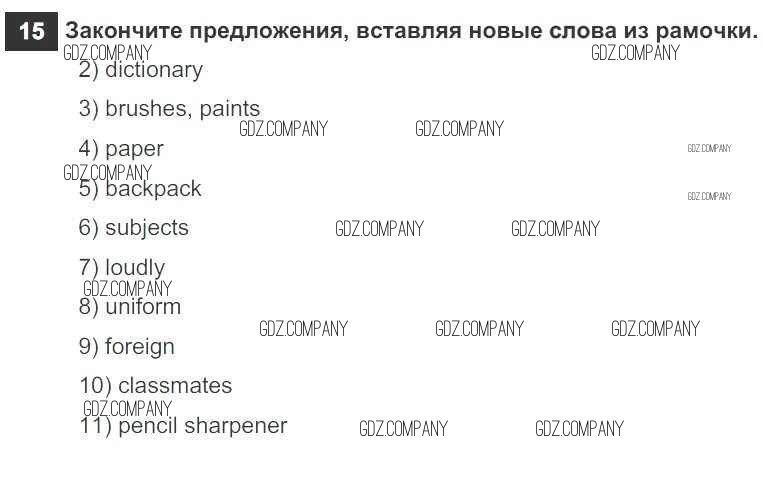 15 Закончите предложения, вставляя новые слова из рамочки.

2) dictionary

3) brushes, paints

4) paper

5) backpack

6) subjects

7) loudly

8) uniform

9) foreign

10) classmates

11) pencil sharpener

GDZ.COMPANY